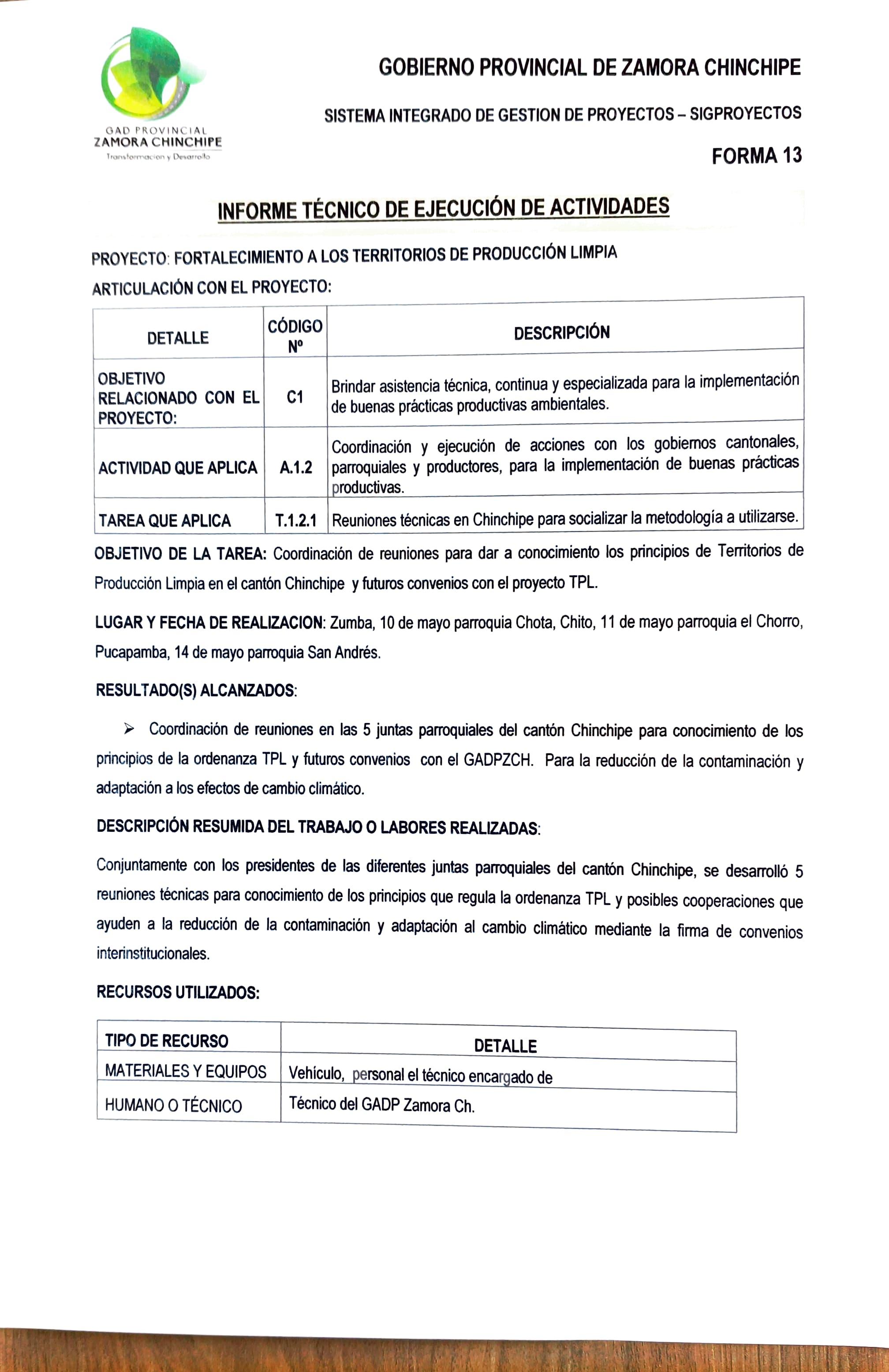 GAD PROVINCIAL
ZAMORA CHINCHIPE
Transformacion y Desarrollo

GOBIERNO PROVINCIAL DE ZAMORA CHINCHIPE

SISTEMA INTEGRADO DE GESTION DE PROYECTOS – SIGPROYECTOS

FORMA 13

INFORME TÉCNICO DE EJECUCIÓN DE ACTIVIDADES

PROYECTO: FORTALECIMIENTO A LOS TERRITORIOS DE PRODUCCIÓN LIMPIA

ARTICULACIÓN CON EL PROYECTO:

| DETALLE | CÓDIGO Nº | DESCRIPCIÓN |
|---|---|---|
| OBJETIVO RELACIONADO CON EL PROYECTO: | C1 | Brindar asistencia técnica, continua y especializada para la implementación de buenas prácticas productivas ambientales. |
| ACTIVIDAD QUE APLICA | A.1.2 | Coordinación y ejecución de acciones con los gobiernos cantonales, parroquiales y productores, para la implementación de buenas prácticas productivas. |
| TAREA QUE APLICA | T.1.2.1 | Reuniones técnicas en Chinchipe para socializar la metodología a utilizarse. |

OBJETIVO DE LA TAREA: Coordinación de reuniones para dar a conocimiento los principios de Territorios de Producción Limpia en el cantón Chinchipe y futuros convenios con el proyecto TPL.

LUGAR Y FECHA DE REALIZACION: Zumba, 10 de mayo parroquia Chota, Chito, 11 de mayo parroquia el Chorro, Pucapamba, 14 de mayo parroquia San Andrés.

RESULTADO(S) ALCANZADOS:

➢ Coordinación de reuniones en las 5 juntas parroquiales del cantón Chinchipe para conocimiento de los principios de la ordenanza TPL y futuros convenios con el GADPZCH. Para la reducción de la contaminación y adaptación a los efectos de cambio climático.

DESCRIPCIÓN RESUMIDA DEL TRABAJO O LABORES REALIZADAS:

Conjuntamente con los presidentes de las diferentes juntas parroquiales del cantón Chinchipe, se desarrolló 5 reuniones técnicas para conocimiento de los principios que regula la ordenanza TPL y posibles cooperaciones que ayuden a la reducción de la contaminación y adaptación al cambio climático mediante la firma de convenios interinstitucionales.

RECURSOS UTILIZADOS:

| TIPO DE RECURSO | DETALLE |
|---|---|
| MATERIALES Y EQUIPOS | Vehículo, personal el técnico encargado de |
| HUMANO O TÉCNICO | Técnico del GADP Zamora Ch. |